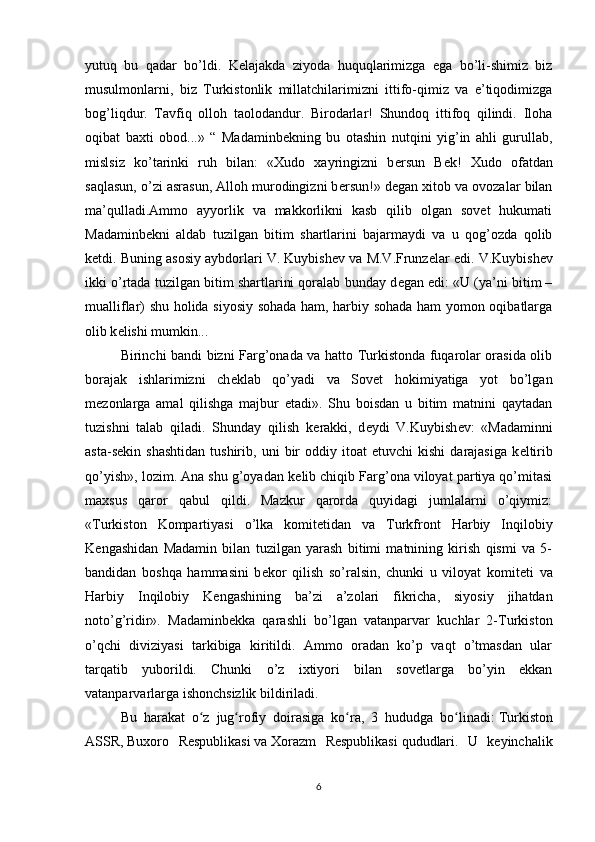 yutuq bu qadar bo’ldi. Kelajakda ziyoda huquqlarimizga ega bo’li-shimiz biz musulmonlarni, biz Turkistonlik millatchilarimizni ittifo-qimiz va e’tiqodimizga bog’liqdur. Tavfiq olloh taolodandur. Birodarlar! Shundoq ittifoq qilindi. Iloha oqibat baxti obod...» “ Madaminbekning bu otashin nutqini yig’in ahli gurullab, mislsiz ko’tarinki ruh bilan: «Xudo xayringizni bersun Bek! Xudo ofatdan saqlasun, o’zi asrasun, Alloh murodingizni bersun!» degan xitob va ovozalar bilan ma’qulladi.Ammo ayyorlik va makkorlikni kasb qilib olgan sovet hukumati Madaminbekni aldab tuzilgan bitim shartlarini bajarmaydi va u qog’ozda qolib ketdi. Buning asosiy aybdorlari V. Kuybishev va M.V.Frunzelar edi. V.Kuybishev ikki o’rtada tuzilgan bitim shartlarini qoralab bunday degan edi: «U (ya’ni bitim – mualliflar) shu holida siyosiy sohada ham, harbiy sohada ham yomon oqibatlarga olib kelishi mumkin...

Birinchi bandi bizni Farg’onada va hatto Turkistonda fuqarolar orasida olib borajak ishlarimizni cheklab qo’yadi va Sovet hokimiyatiga yot bo’lgan mezonlarga amal qilishga majbur etadi». Shu boisdan u bitim matnini qaytadan tuzishni talab qiladi. Shunday qilish kerakki, deydi V.Kuybishev: «Madaminni asta-sekin shashtidan tushirib, uni bir oddiy itoat etuvchi kishi darajasiga keltirib qo’yish», lozim. Ana shu g’oyadan kelib chiqib Farg’ona viloyat partiya qo’mitasi maxsus qaror qabul qildi. Mazkur qarorda quyidagi jumlalarni o’qiymiz: «Turkiston Kompartiyasi o’lka komitetidan va Turkfront Harbiy Inqilobiy Kengashidan Madamin bilan tuzilgan yarash bitimi matnining kirish qismi va 5-bandidan boshqa hammasini bekor qilish so’ralsin, chunki u viloyat komiteti va Harbiy Inqilobiy Kengashining ba’zi a’zolari fikricha, siyosiy jihatdan noto’g’ridir». Madaminbekka qarashli bo’lgan vatanparvar kuchlar 2-Turkiston o’qchi diviziyasi tarkibiga kiritildi. Ammo oradan ko’p vaqt o’tmasdan ular tarqatib yuborildi. Chunki o’z ixtiyori bilan sovetlarga bo’yin ekkan vatanparvarlarga ishonchsizlik bildiriladi.

Bu harakat o‘z jug‘rofiy doirasiga ko‘ra, 3 hududga bo‘linadi: Turkiston ASSR, Buxoro Respublikasi va Xorazm Respublikasi qududlari. U keyinchalik

6